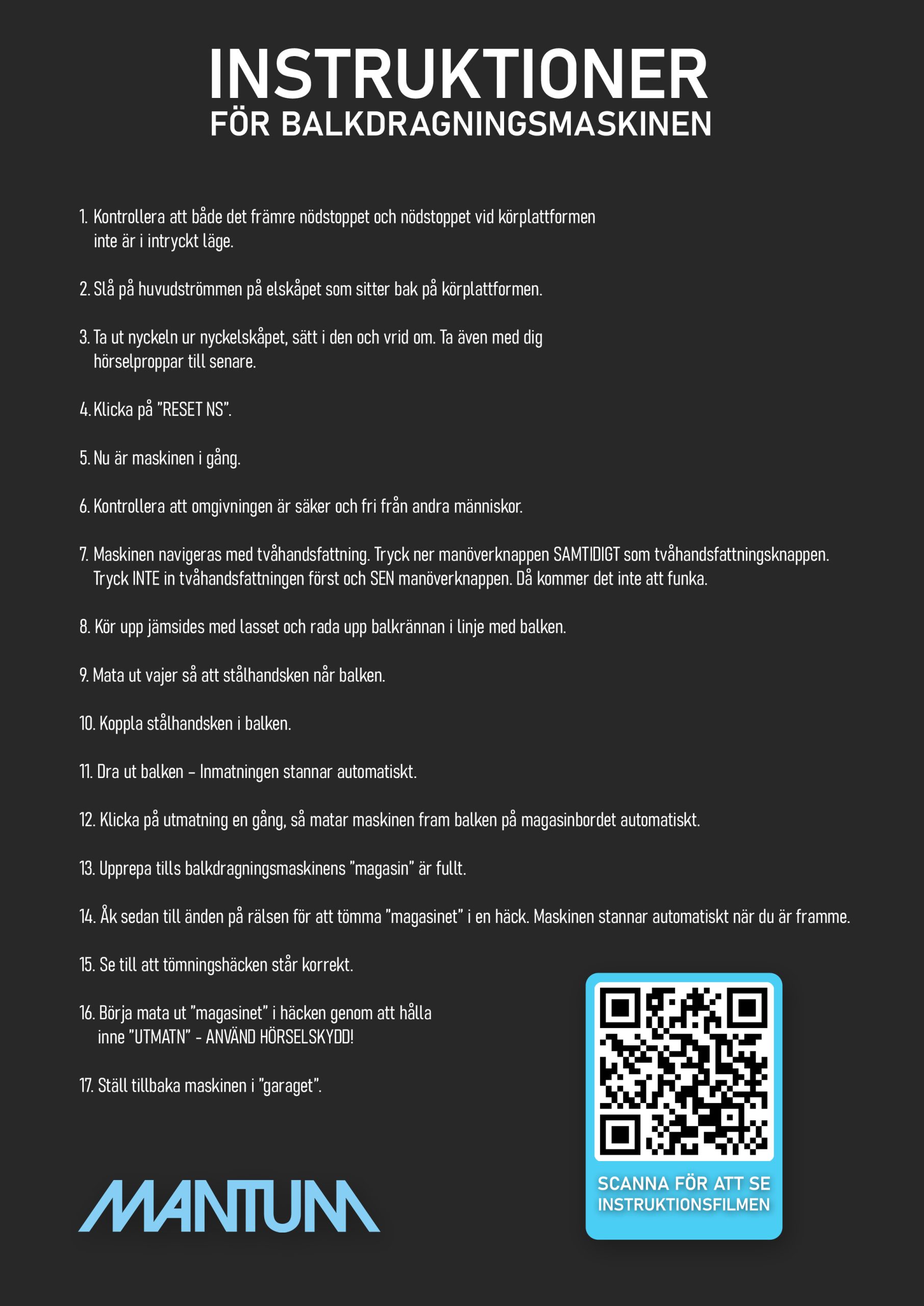 INSTRUKTIONER
FÖR BALKDRAGNINGSMASKINEN

1. Kontrollera att både det främre nödstoppet och nödstoppet vid körplattformen inte är i intryckt läge.

2. Slå på huvudströmmen på elskåpet som sitter bak på körplattformen.

3. Ta ut nyckeln ur nyckelskåpet, sätt i den och vrid om. Ta även med dig hörselproppar till senare.

4. Klicka på "RESET NS".

5. Nu är maskinen i gång.

6. Kontrollera att omgivningen är säker och fri från andra människor.

7. Maskinen navigeras med tvåhandsfattning. Tryck ner manöverknappen SAMTIDIGT som tvåhandsfattningsknappen. Tryck INTE in tvåhandsfattningen först och SEN manöverknappen. Då kommer det inte att funka.

8. Kör upp jämsides med lasset och rada upp balkrännan i linje med balken.

9. Mata ut vajer så att stålhandsken når balken.

10. Koppla stålhandsken i balken.

11. Dra ut balken – Inmatningen stannar automatiskt.

12. Klicka på utmatning en gång, så matar maskinen fram balken på magasinbordet automatiskt.

13. Upprepa tills balkdragningsmaskinens "magasin" är fullt.

14. Åk sedan till änden på rälsen för att tömma "magasinet" i en häck. Maskinen stannar automatiskt när du är framme.

15. Se till att tömningshäcken står korrekt.

16. Börja mata ut "magasinet" i häcken genom att hålla inne "UTMATN" - ANVÄND HÖRSELSKYDD!

17. Ställ tillbaka maskinen i "garaget".

MANTUM

SCANNA FÖR ATT SE
INSTRUKTIONSFILMEN